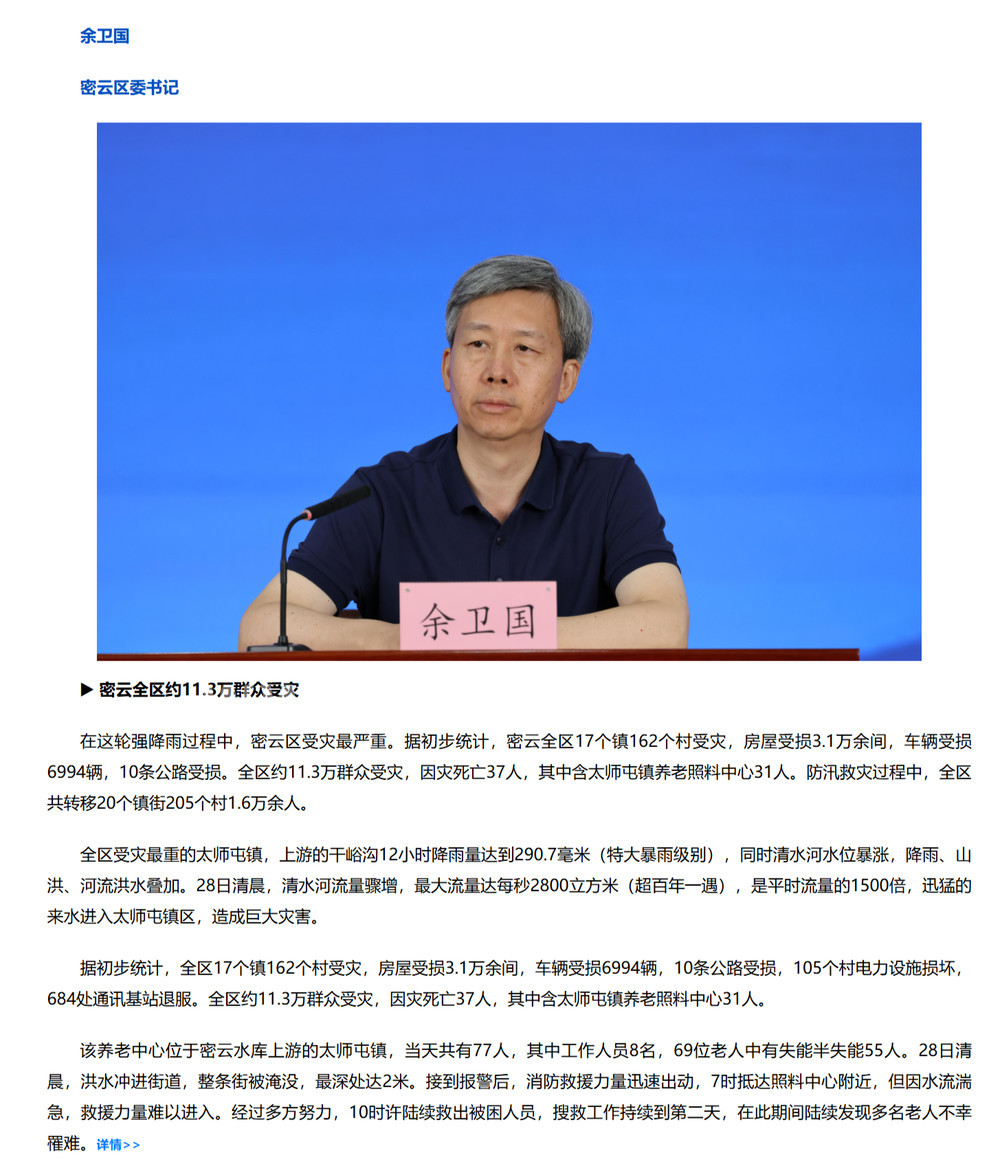 余卫国

密云区委书记

余卫国

▶ 密云全区约11.3万群众受灾

在这轮强降雨过程中，密云区受灾最严重。据初步统计，密云全区17个镇162个村受灾，房屋受损3.1万余间，车辆受损6994辆，10条公路受损。全区约11.3万群众受灾，因灾死亡37人，其中含太师屯镇养老照料中心31人。防汛救灾过程中，全区共转移20个镇街205个村1.6万余人。

全区受灾最重的太师屯镇，上游的干峪沟12小时降雨量达到290.7毫米（特大暴雨级别），同时清水河水位暴涨，降雨、山洪、河流洪水叠加。28日清晨，清水河流量骤增，最大流量达每秒2800立方米（超百年一遇），是平时流量的1500倍，迅猛的来水进入太师屯镇区，造成巨大灾害。

据初步统计，全区17个镇162个村受灾，房屋受损3.1万余间，车辆受损6994辆，10条公路受损，105个村电力设施损坏，684处通讯基站退服。全区约11.3万群众受灾，因灾死亡37人，其中含太师屯镇养老照料中心31人。

该养老中心位于密云水库上游的太师屯镇，当天共有77人，其中工作人员8名，69位老人中有失能半失能55人。28日清晨，洪水冲进街道，整条街被淹没，最深处达2米。接到报警后，消防救援力量迅速出动，7时抵达照料中心附近，但因水流湍急，救援力量难以进入。经过多方努力，10时许陆续救出被困人员，搜救工作持续到第二天，在此期间陆续发现多名老人不幸罹难。详情>>